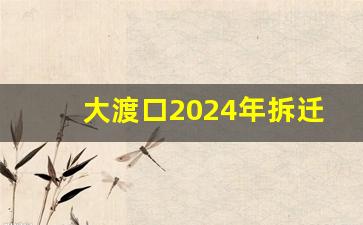 大渡口2024年拆迁